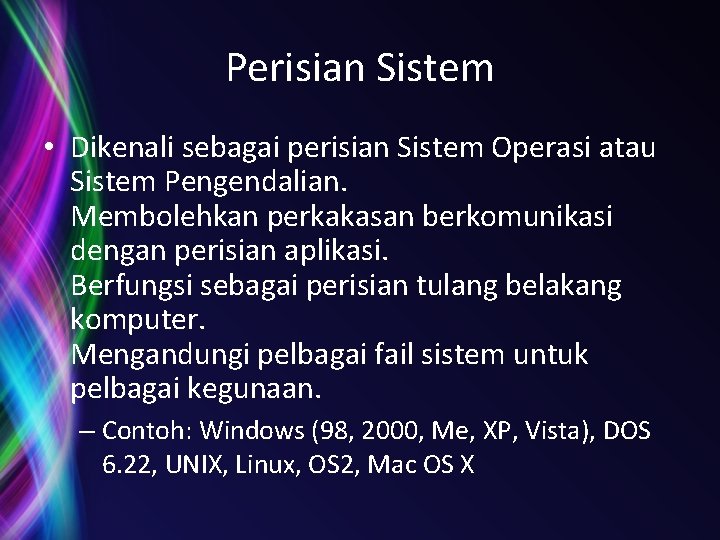 Perisian Sistem

• Dikenali sebagai perisian Sistem Operasi atau Sistem Pengendalian.
Membolehkan perkakasan berkomunikasi dengan perisian aplikasi.
Berfungsi sebagai perisian tulang belakang komputer.
Mengandungi pelbagai fail sistem untuk pelbagai kegunaan.
– Contoh: Windows (98, 2000, Me, XP, Vista), DOS 6.22, UNIX, Linux, OS2, Mac OS X